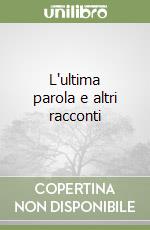 unilibro

L'ultima parola e altri racconti

COPERTINA NON DISPONIBILE